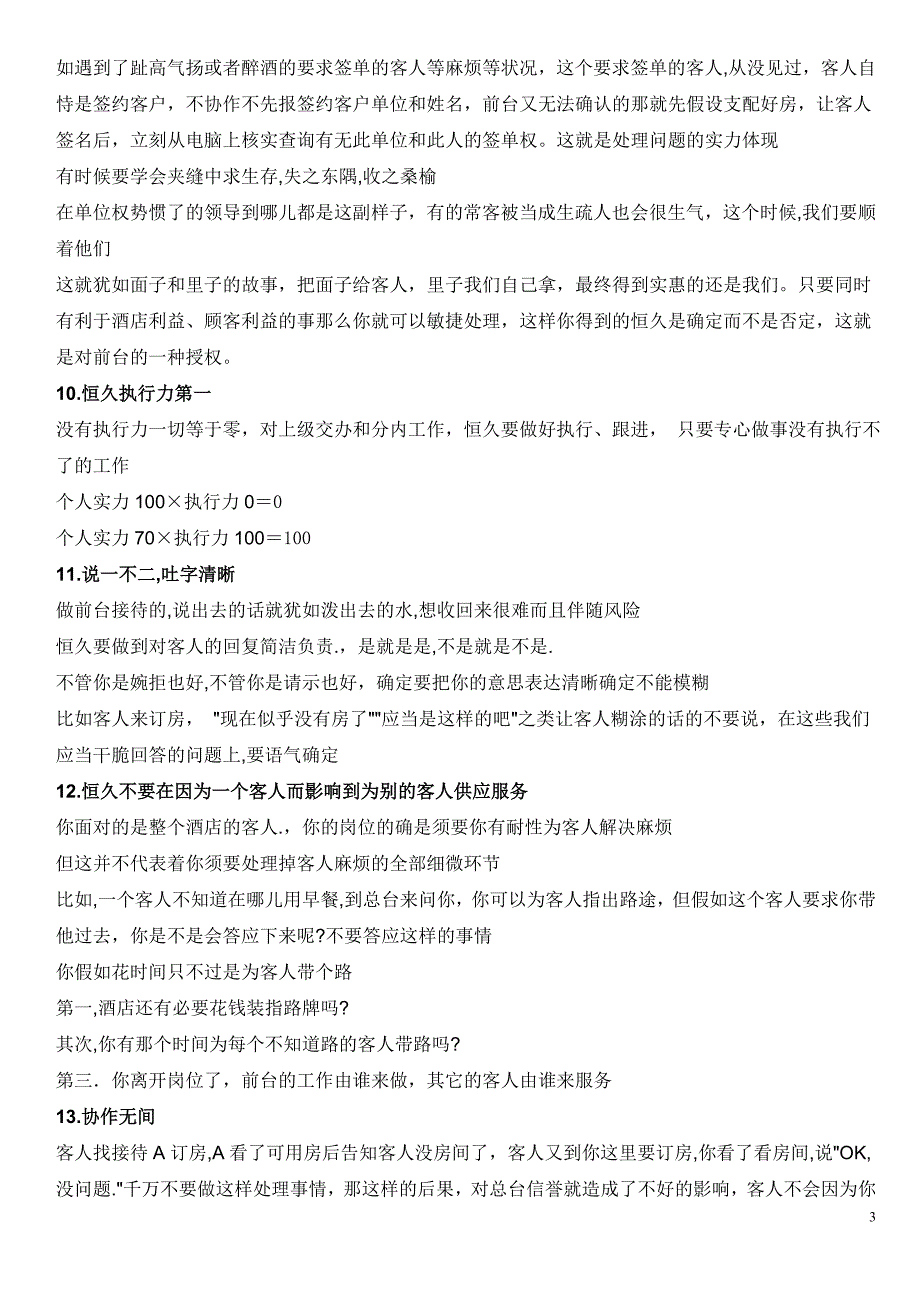 如遇到了趾高气扬或者醉酒的要求签单的客人等麻烦等状况，这个要求签单的客人,从没见过，客人自恃是签约客户，不协作不先报签约客户单位和姓名，前台又无法确认的那就先假设支配好房，让客人签名后，立刻从电脑上核实查询有无此单位和此人的签单权。这就是处理问题的实力体现

有时候要学会夹缝中求生存,失之东隅,收之桑榆

在单位权势惯了的领导到哪儿都是这副样子，有的常客被当成生疏人也会很生气，这个时候,我们要顺着他们

这就犹如面子和里子的故事，把面子给客人，里子我们自己拿，最终得到实惠的还是我们。只要同时有利于酒店利益、顾客利益的事那么你就可以敏捷处理，这样你得到的恒久是确定而不是否定，这就是对前台的一种授权。

10.恒久执行力第一

没有执行力一切等于零，对上级交办和分内工作，恒久要做好执行、跟进， 只要专心做事没有执行不了的工作

个人实力 100×执行力 0＝0

个人实力 70×执行力 100＝100

11.说一不二,吐字清晰

做前台接待的,说出去的话就犹如泼出去的水,想收回来很难而且伴随风险

恒久要做到对客人的回复简洁负责.，是就是是,不是就是不是.

不管你是婉拒也好,不管你是请示也好，确定要把你的意思表达清晰确定不能模糊

比如客人来订房， "现在似乎没有房了""应当是这样的吧"之类让客人糊涂的话的不要说，在这些我们应当干脆回答的问题上,要语气确定

12.恒久不要在因为一个客人而影响到为别的客人供应服务

你面对的是整个酒店的客人.，你的岗位的确是须要你有耐性为客人解决麻烦

但这并不代表着你须要处理掉客人麻烦的全部细微环节

比如,一个客人不知道在哪儿用早餐,到总台来问你，你可以为客人指出路途，但假如这个客人要求你带他过去，你是不是会答应下来呢?不要答应这样的事情

你假如花时间只不过是为客人带个路

第一,酒店还有必要花钱装指路牌吗?

其次,你有那个时间为每个不知道路的客人带路吗?

第三. 你离开岗位了，前台的工作由谁来做，其它的客人由谁来服务

13.协作无间

客人找接待 A 订房,A 看了可用房后告知客人没房间了，客人又到你这里要订房,你看了看房间,说"OK,没问题."千万不要做这样处理事情，那这样的后果，对总台信誉就造成了不好的影响，客人不会因为你

3